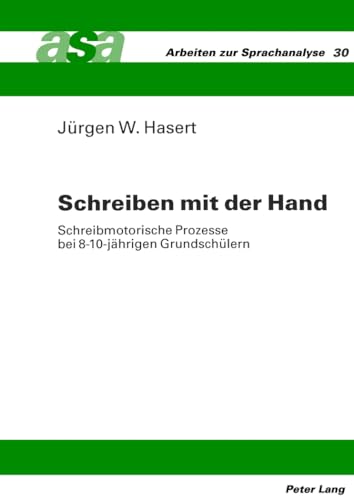 asa

Arbeiten zur Sprachanalyse 30

Jürgen W. Hasert

Schreiben mit der Hand

Schreibmotorische Prozesse bei 8-10-jährigen Grundschülern

Peter Lang